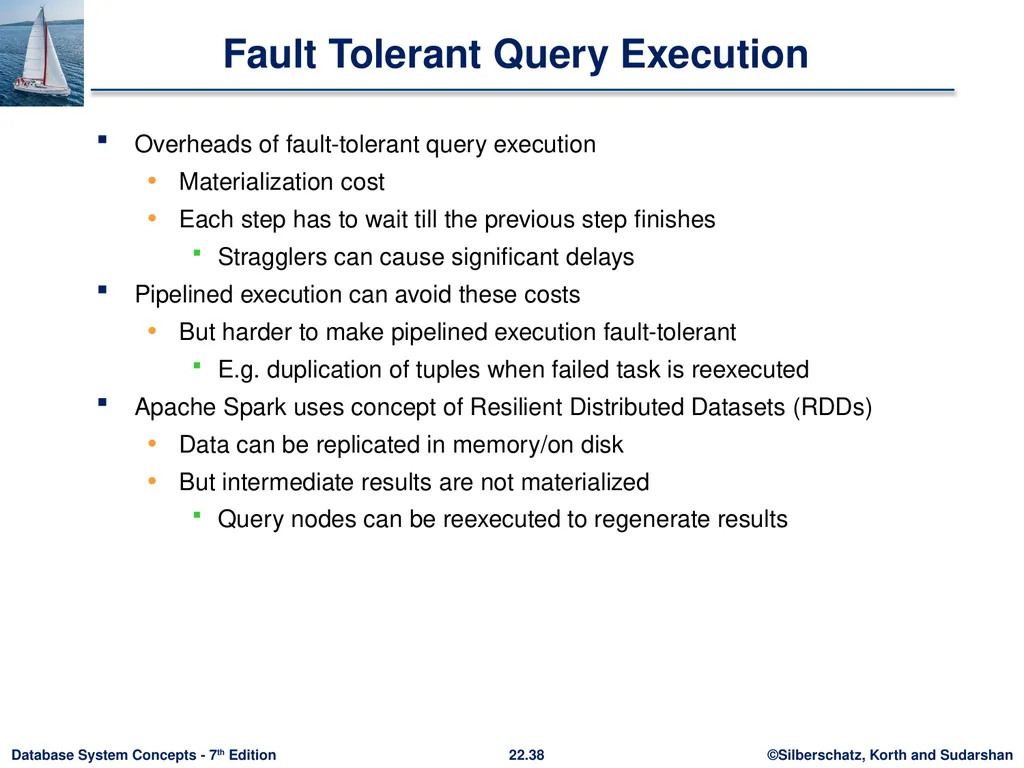 Fault Tolerant Query Execution

- Overheads of fault-tolerant query execution
  - Materialization cost
  - Each step has to wait till the previous step finishes
    - Stragglers can cause significant delays
- Pipelined execution can avoid these costs
  - But harder to make pipelined execution fault-tolerant
    - E.g. duplication of tuples when failed task is reexecuted
- Apache Spark uses concept of Resilient Distributed Datasets (RDDs)
  - Data can be replicated in memory/on disk
  - But intermediate results are not materialized
    - Query nodes can be reexecuted to regenerate results

Database System Concepts - 7th Edition

22.38

©Silberschatz, Korth and Sudarshan